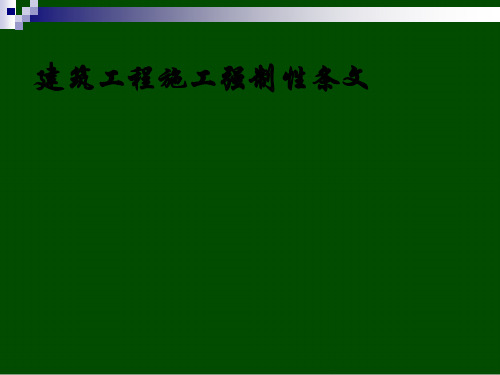 建筑工程施工强制性条文